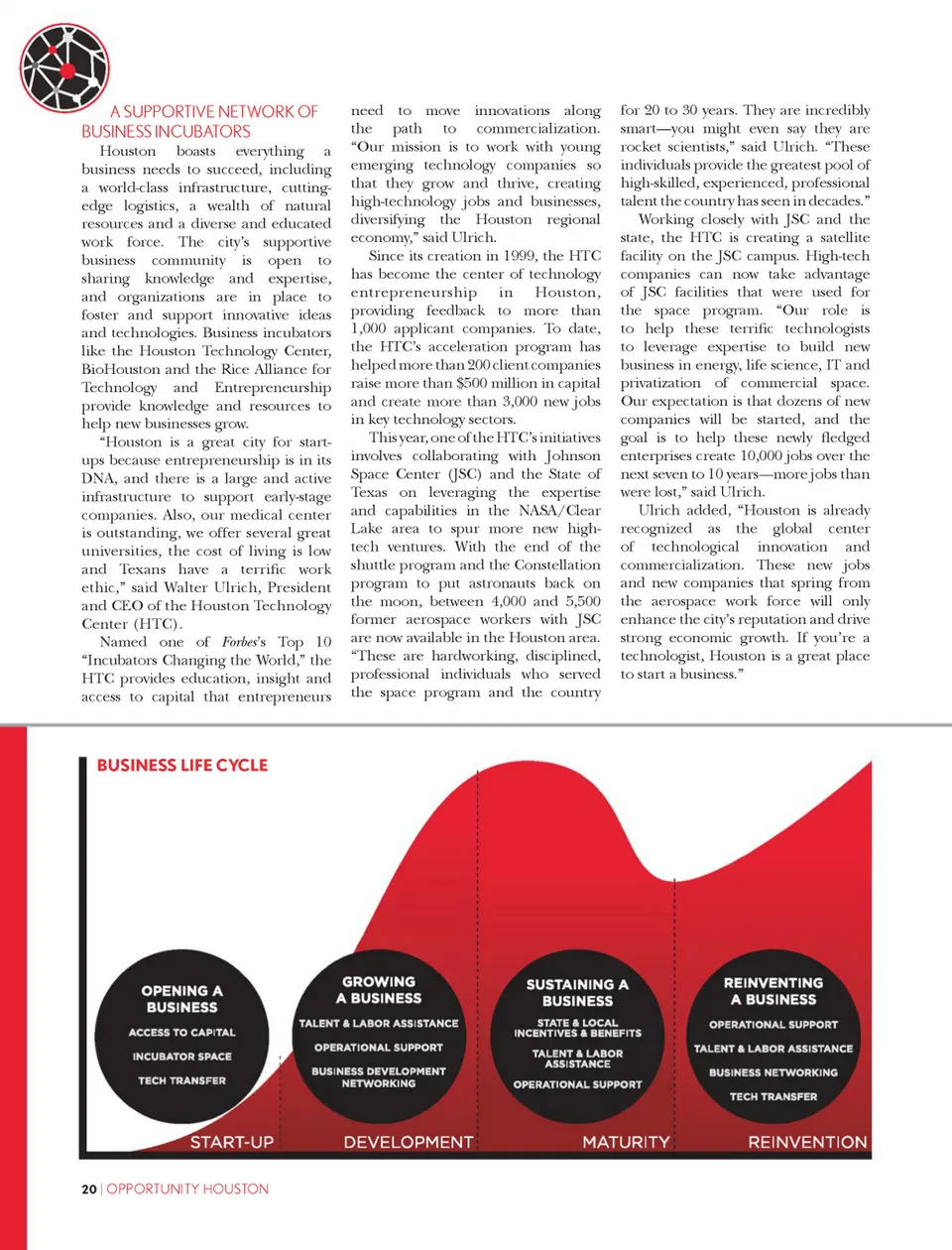 A SUPPORTIVE NETWORK OF BUSINESS INCUBATORS

Houston boasts everything a business needs to succeed, including a world-class infrastructure, cutting-edge logistics, a wealth of natural resources and a diverse and educated work force. The city's supportive business community is open to sharing knowledge and expertise, and organizations are in place to foster and support innovative ideas and technologies. Business incubators like the Houston Technology Center, BioHouston and the Rice Alliance for Technology and Entrepreneurship provide knowledge and resources to help new businesses grow.

"Houston is a great city for start-ups because entrepreneurship is in its DNA, and there is a large and active infrastructure to support early-stage companies. Also, our medical center is outstanding, we offer several great universities, the cost of living is low and Texans have a terrific work ethic," said Walter Ulrich, President and CEO of the Houston Technology Center (HTC).

Named one of Forbes's Top 10 "Incubators Changing the World," the HTC provides education, insight and access to capital that entrepreneurs need to move innovations along the path to commercialization. "Our mission is to work with young emerging technology companies so that they grow and thrive, creating high-technology jobs and businesses, diversifying the Houston regional economy," said Ulrich.

Since its creation in 1999, the HTC has become the center of technology entrepreneurship in Houston, providing feedback to more than 1,000 applicant companies. To date, the HTC's acceleration program has helped more than 200 client companies raise more than $500 million in capital and create more than 3,000 new jobs in key technology sectors.

This year, one of the HTC's initiatives involves collaborating with Johnson Space Center (JSC) and the State of Texas on leveraging the expertise and capabilities in the NASA/Clear Lake area to spur more new high-tech ventures. With the end of the shuttle program and the Constellation program to put astronauts back on the moon, between 4,000 and 5,500 former aerospace workers with JSC are now available in the Houston area. "These are hardworking, disciplined, professional individuals who served the space program and the country for 20 to 30 years. They are incredibly smart—you might even say they are rocket scientists," said Ulrich. "These individuals provide the greatest pool of high-skilled, experienced, professional talent the country has seen in decades."

Working closely with JSC and the state, the HTC is creating a satellite facility on the JSC campus. High-tech companies can now take advantage of JSC facilities that were used for the space program. "Our role is to help these terrific technologists to leverage expertise to build new business in energy, life science, IT and privatization of commercial space. Our expectation is that dozens of new companies will be started, and the goal is to help these newly fledged enterprises create 10,000 jobs over the next seven to 10 years—more jobs than were lost," said Ulrich.

Ulrich added, "Houston is already recognized as the global center of technological innovation and commercialization. These new jobs and new companies that spring from the aerospace work force will only enhance the city's reputation and drive strong economic growth. If you're a technologist, Houston is a great place to start a business."

BUSINESS LIFE CYCLE

OPENING A BUSINESS
ACCESS TO CAPITAL
INCUBATOR SPACE
TECH TRANSFER

GROWING A BUSINESS
TALENT & LABOR ASSISTANCE
OPERATIONAL SUPPORT
BUSINESS DEVELOPMENT NETWORKING

SUSTAINING A BUSINESS
STATE & LOCAL INCENTIVES & BENEFITS
TALENT & LABOR ASSISTANCE
OPERATIONAL SUPPORT

REINVENTING A BUSINESS
OPERATIONAL SUPPORT
TALENT & LABOR ASSISTANCE
BUSINESS NETWORKING
TECH TRANSFER

START-UP
DEVELOPMENT
MATURITY
REINVENTION

20 | OPPORTUNITY HOUSTON